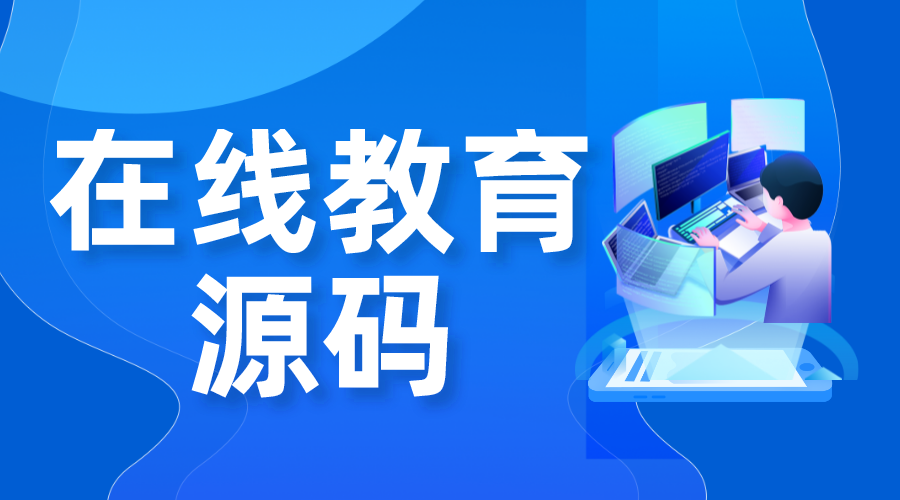 在线教育
源码